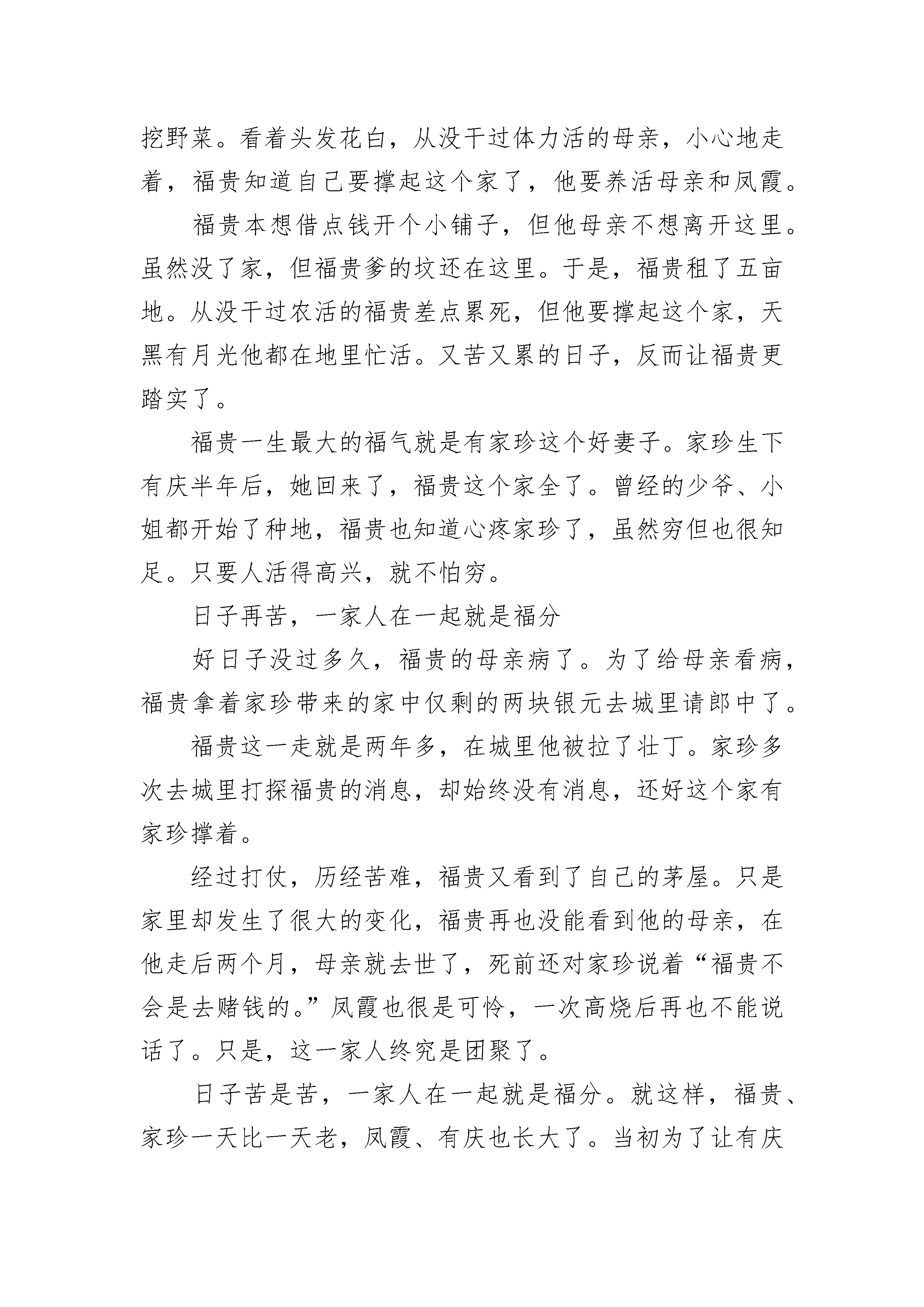 挖野菜。看着头发花白，从没干过体力活的母亲，小心地走着，福贵知道自己要撑起这个家了，他要养活母亲和凤霞。

福贵本想借点钱开个小铺子，但他母亲不想离开这里。虽然没了家，但福贵爹的坟还在这里。于是，福贵租了五亩地。从没干过农活的福贵差点累死，但他要撑起这个家，天黑有月光他都在地里忙活。又苦又累的日子，反而让福贵更踏实了。

福贵一生最大的福气就是有家珍这个好妻子。家珍生下有庆半年后，她回来了，福贵这个家全了。曾经的少爷、小姐都开始了种地，福贵也知道心疼家珍了，虽然穷但也很知足。只要人活得高兴，就不怕穷。

日子再苦，一家人在一起就是福分

好日子没过多久，福贵的母亲病了。为了给母亲看病，福贵拿着家珍带来的家中仅剩的两块银元去城里请郎中了。

福贵这一走就是两年多，在城里他被拉了壮丁。家珍多次去城里打探福贵的消息，却始终没有消息，还好这个家有家珍撑着。

经过打仗，历经苦难，福贵又看到了自己的茅屋。只是家里却发生了很大的变化，福贵再也没能看到他的母亲，在他走后两个月，母亲就去世了，死前还对家珍说着“福贵不会是去赌钱的。”凤霞也很是可怜，一次高烧后再也不能说话了。只是，这一家人终究是团聚了。

日子苦是苦，一家人在一起就是福分。就这样，福贵、家珍一天比一天老，凤霞、有庆也长大了。当初为了让有庆